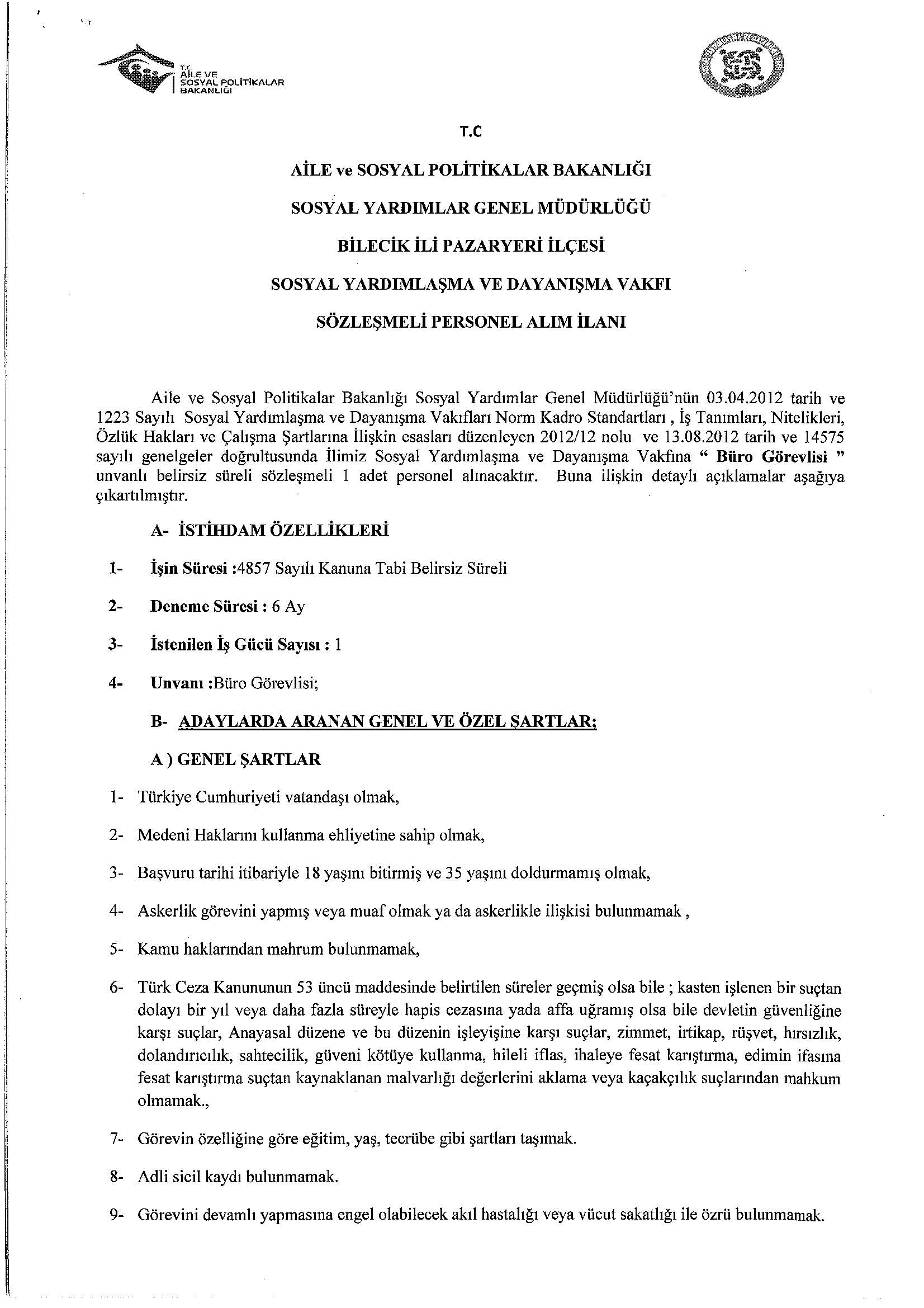 T.C.
AİLE VE
SOSYAL POLİTİKALAR
BAKANLIĞI

T.C

AİLE ve SOSYAL POLİTİKALAR BAKANLIĞI

SOSYAL YARDIMLAR GENEL MÜDÜRLÜĞÜ

BİLECİK İLİ PAZARYERİ İLÇESİ

SOSYAL YARDIMLAŞMA VE DAYANIŞMA VAKFI

SÖZLEŞMELİ PERSONEL ALIM İLANI

Aile ve Sosyal Politikalar Bakanlığı Sosyal Yardımlar Genel Müdürlüğü'nün 03.04.2012 tarih ve 1223 Sayılı Sosyal Yardımlaşma ve Dayanışma Vakıfları Norm Kadro Standartları , İş Tanımları, Nitelikleri, Özlük Hakları ve Çalışma Şartlarına İlişkin esasları düzenleyen 2012/12 nolu ve 13.08.2012 tarih ve 14575 sayılı genelgeler doğrultusunda İlimiz Sosyal Yardımlaşma ve Dayanışma Vakfına " Büro Görevlisi " unvanlı belirsiz süreli sözleşmeli 1 adet personel alınacaktır. Buna ilişkin detaylı açıklamalar aşağıya çıkartılmıştır.

A- İSTİHDAM ÖZELLİKLERİ

1- İşin Süresi :4857 Sayılı Kanuna Tabi Belirsiz Süreli

2- Deneme Süresi : 6 Ay

3- İstenilen İş Gücü Sayısı : 1

4- Unvanı :Büro Görevlisi;

B- ADAYLARDA ARANAN GENEL VE ÖZEL ŞARTLAR;

A ) GENEL ŞARTLAR

1- Türkiye Cumhuriyeti vatandaşı olmak,

2- Medeni Haklarını kullanma ehliyetine sahip olmak,

3- Başvuru tarihi itibariyle 18 yaşını bitirmiş ve 35 yaşını doldurmamış olmak,

4- Askerlik görevini yapmış veya muaf olmak ya da askerlikle ilişkisi bulunmamak ,

5- Kamu haklarından mahrum bulunmamak,

6- Türk Ceza Kanununun 53 üncü maddesinde belirtilen süreler geçmiş olsa bile ; kasten işlenen bir suçtan dolayı bir yıl veya daha fazla süreyle hapis cezasına yada affa uğramış olsa bile devletin güvenliğine karşı suçlar, Anayasal düzene ve bu düzenin işleyişine karşı suçlar, zimmet, irtikap, rüşvet, hırsızlık, dolandırıcılık, sahtecilik, güveni kötüye kullanma, hileli iflas, ihaleye fesat karıştırma, edimin ifasına fesat karıştırma suçtan kaynaklanan malvarlığı değerlerini aklama veya kaçakçılık suçlarından mahkum olmamak.,

7- Görevin özelliğine göre eğitim, yaş, tecrübe gibi şartları taşımak.

8- Adli sicil kaydı bulunmamak.

9- Görevini devamlı yapmasına engel olabilecek akıl hastalığı veya vücut sakatlığı ile özrü bulunmamak.